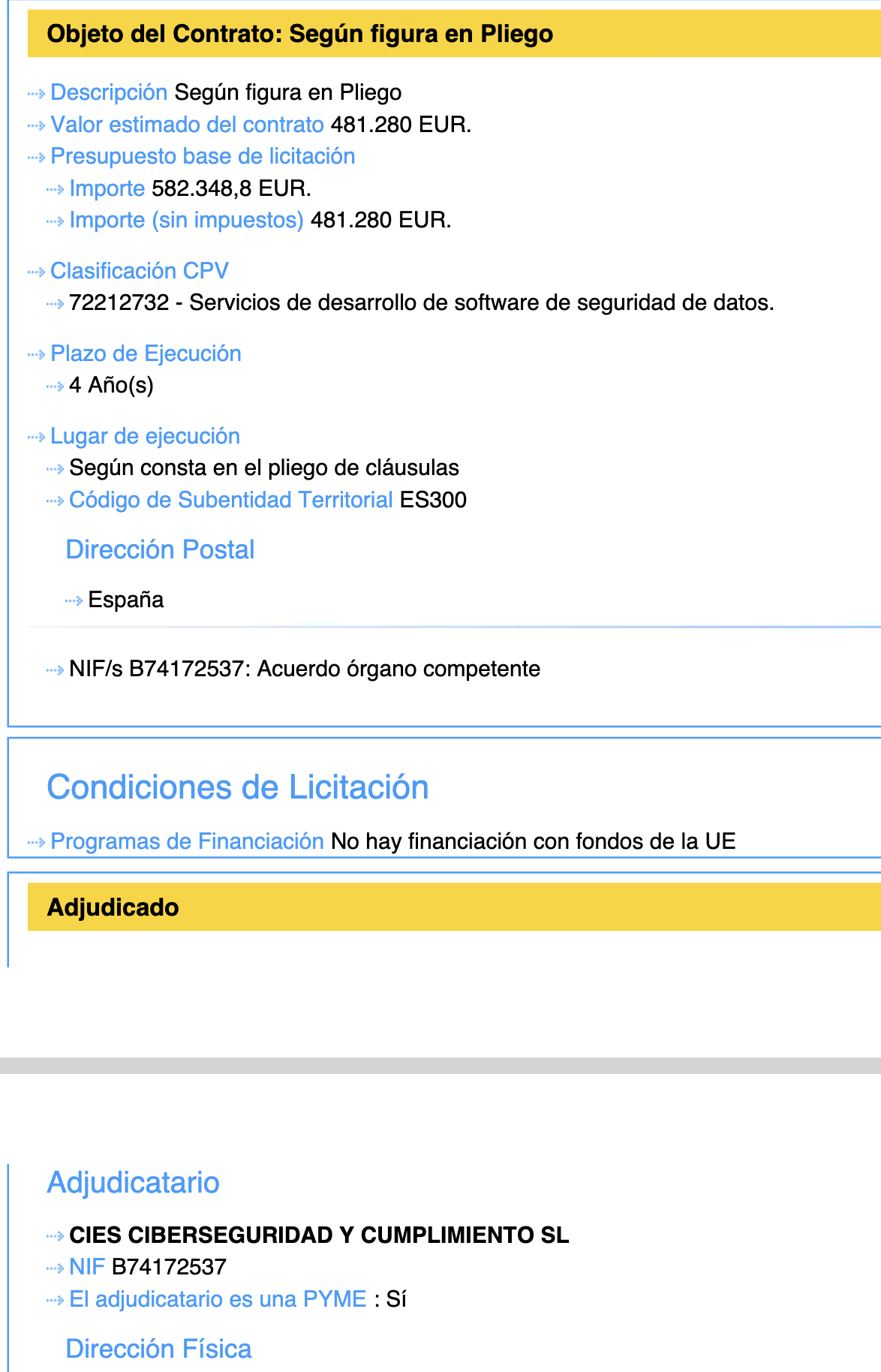 Objeto del Contrato: Según figura en Pliego

Descripción Según figura en Pliego
Valor estimado del contrato 481.280 EUR.
Presupuesto base de licitación
Importe 582.348,8 EUR.
Importe (sin impuestos) 481.280 EUR.

Clasificación CPV
72212732 - Servicios de desarrollo de software de seguridad de datos.

Plazo de Ejecución
4 Año(s)

Lugar de ejecución
Según consta en el pliego de cláusulas
Código de Subentidad Territorial ES300

Dirección Postal

España

NIF/s B74172537: Acuerdo órgano competente

Condiciones de Licitación

Programas de Financiación No hay financiación con fondos de la UE

Adjudicado

Adjudicatario

CIES CIBERSEGURIDAD Y CUMPLIMIENTO SL
NIF B74172537
El adjudicatario es una PYME : Sí

Dirección Física